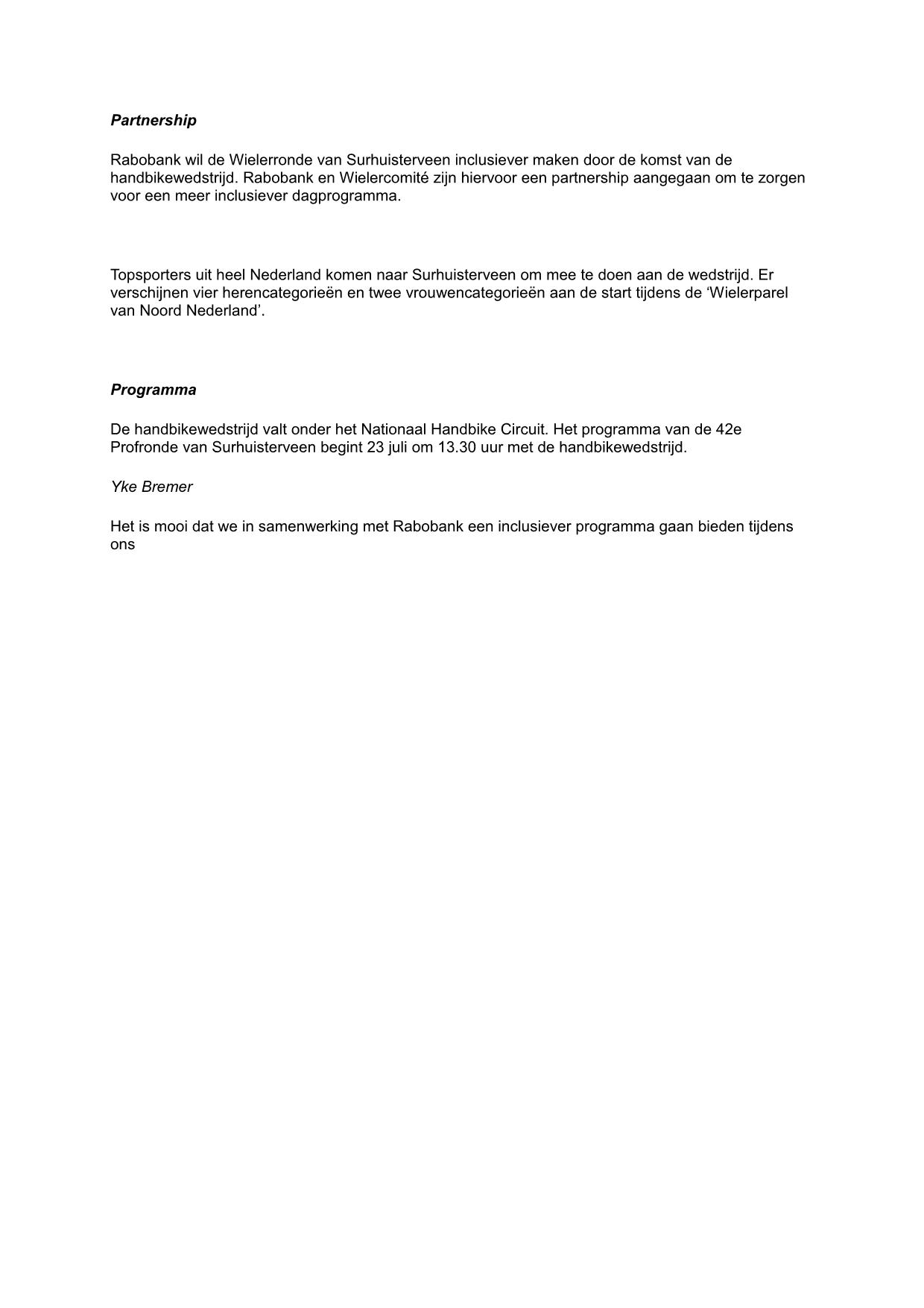 Partnership

Rabobank wil de Wielerronde van Surhuisterveen inclusiever maken door de komst van de handbikewedstrijd. Rabobank en Wielercomité zijn hiervoor een partnership aangegaan om te zorgen voor een meer inclusiever dagprogramma.

Topsporters uit heel Nederland komen naar Surhuisterveen om mee te doen aan de wedstrijd. Er verschijnen vier herencategorieën en twee vrouwencategorieën aan de start tijdens de ‘Wielerparel van Noord Nederland’.

Programma

De handbikewedstrijd valt onder het Nationaal Handbike Circuit. Het programma van de 42e Profronde van Surhuisterveen begint 23 juli om 13.30 uur met de handbikewedstrijd.

Yke Bremer

Het is mooi dat we in samenwerking met Rabobank een inclusiever programma gaan bieden tijdens ons